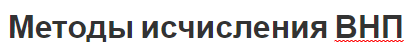 Методы исчисления ВНП